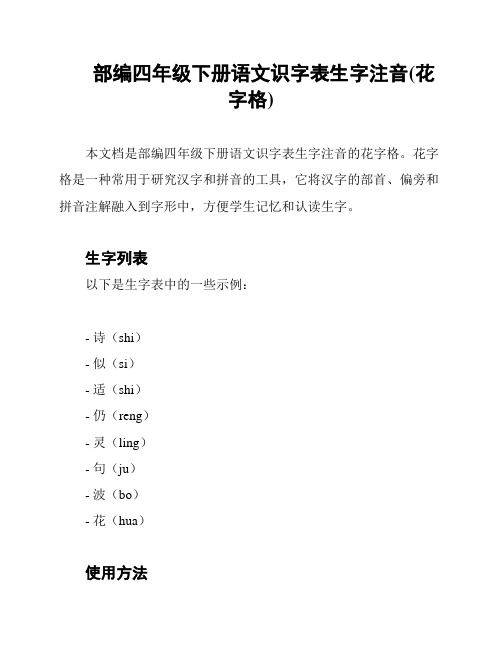 部编四年级下册语文识字表生字注音(花字格)

本文档是部编四年级下册语文识字表生字注音的花字格。花字格是一种常用于研究汉字和拼音的工具，它将汉字的部首、偏旁和拼音注解融入到字形中，方便学生记忆和认读生字。

生字列表

以下是生字表中的一些示例：

- 诗（shi）
- 似（si）
- 适（shi）
- 仍（reng）
- 灵（ling）
- 句（ju）
- 波（bo）
- 花（hua）

使用方法